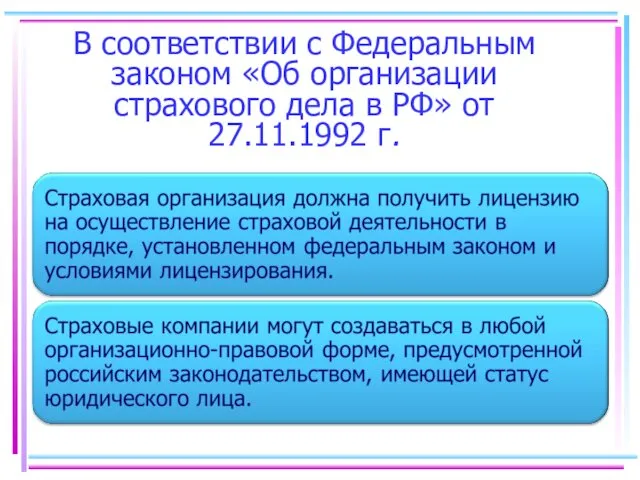 В соответствии с Федеральным законом «Об организации страхового дела в РФ» от 27.11.1992 г.

Страховая организация должна получить лицензию на осуществление страховой деятельности в порядке, установленном федеральным законом и условиями лицензирования.

Страховые компании могут создаваться в любой организационно-правовой форме, предусмотренной российским законодательством, имеющей статус юридического лица.